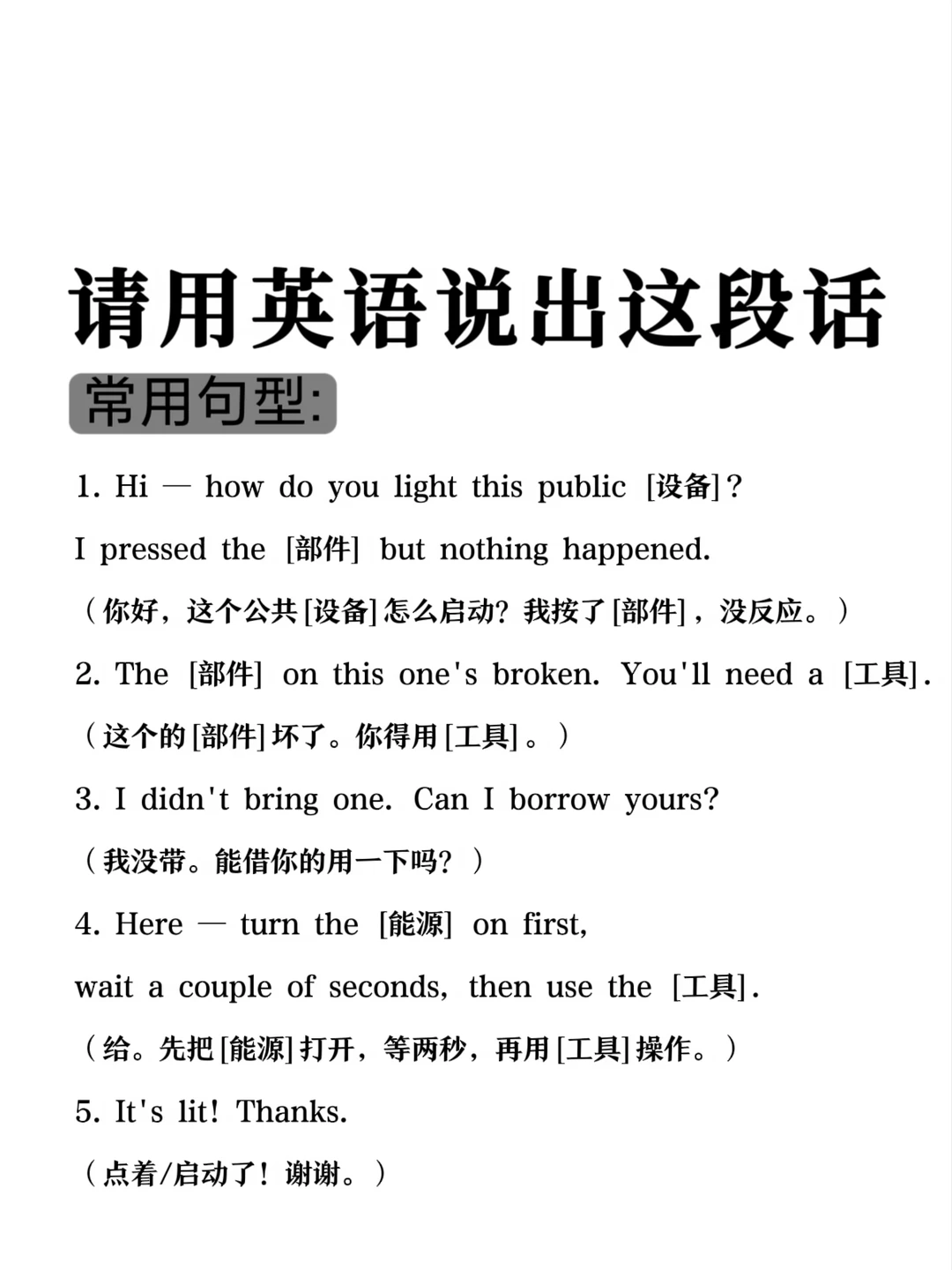 请用英语说出这段话

常用句型:

1. Hi — how do you light this public [设备]? I pressed the [部件] but nothing happened.

（你好，这个公共[设备]怎么启动？我按了[部件]，没反应。）

2. The [部件] on this one's broken. You'll need a [工具].

（这个的[部件]坏了。你得用[工具]。）

3. I didn't bring one. Can I borrow yours?

（我没带。能借你的用一下吗？）

4. Here — turn the [能源] on first, wait a couple of seconds, then use the [工具].

（给。先把[能源]打开，等两秒，再用[工具]操作。）

5. It's lit! Thanks.

（点着/启动了！谢谢。）